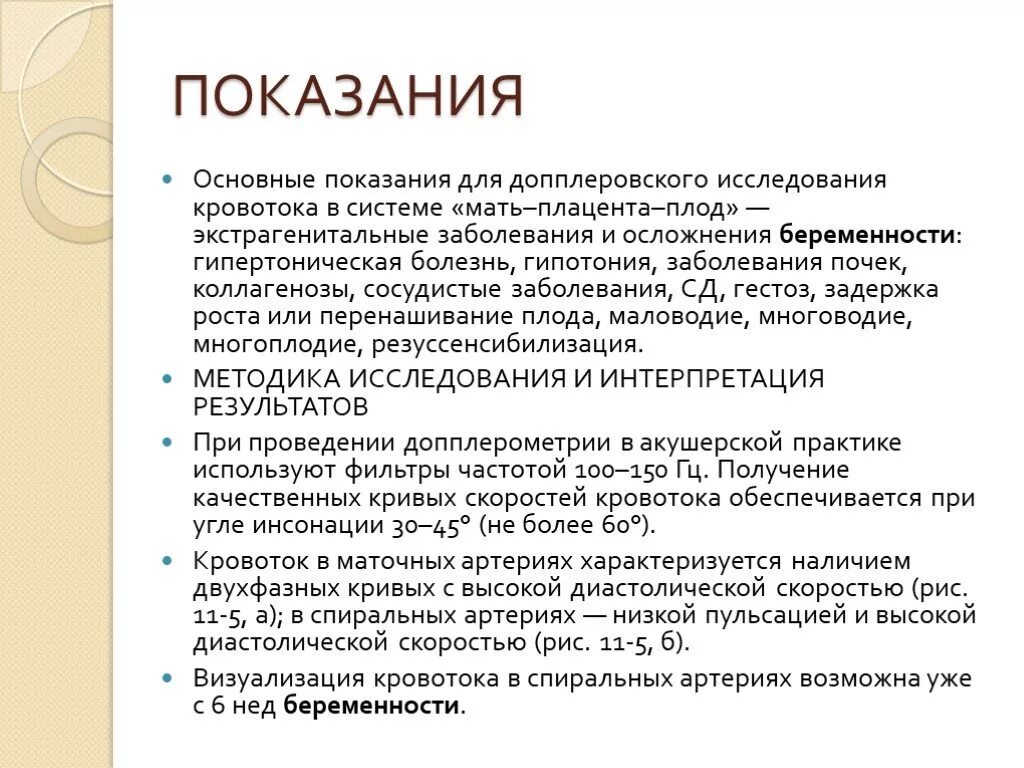 ПОКАЗАНИЯ

Основные показания для допплеровского исследования кровотока в системе «мать–плацента–плод» — экстрагенитальные заболевания и осложнения беременности: гипертоническая болезнь, гипотония, заболевания почек, коллагенозы, сосудистые заболевания, СД, гестоз, задержка роста или перенашивание плода, маловодие, многоводие, многоплодие, резуссенсибилизация.

МЕТОДИКА ИССЛЕДОВАНИЯ И ИНТЕРПРЕТАЦИЯ РЕЗУЛЬТАТОВ

При проведении допплерометрии в акушерской практике используют фильтры частотой 100–150 Гц. Получение качественных кривых скоростей кровотока обеспечивается при угле инсонации 30–45° (не более 60°).

Кровоток в маточных артериях характеризуется наличием двухфазных кривых с высокой диастолической скоростью (рис. 11-5, а); в спиральных артериях — низкой пульсацией и высокой диастолической скоростью (рис. 11-5, б).

Визуализация кровотока в спиральных артериях возможна уже с 6 нед беременности.